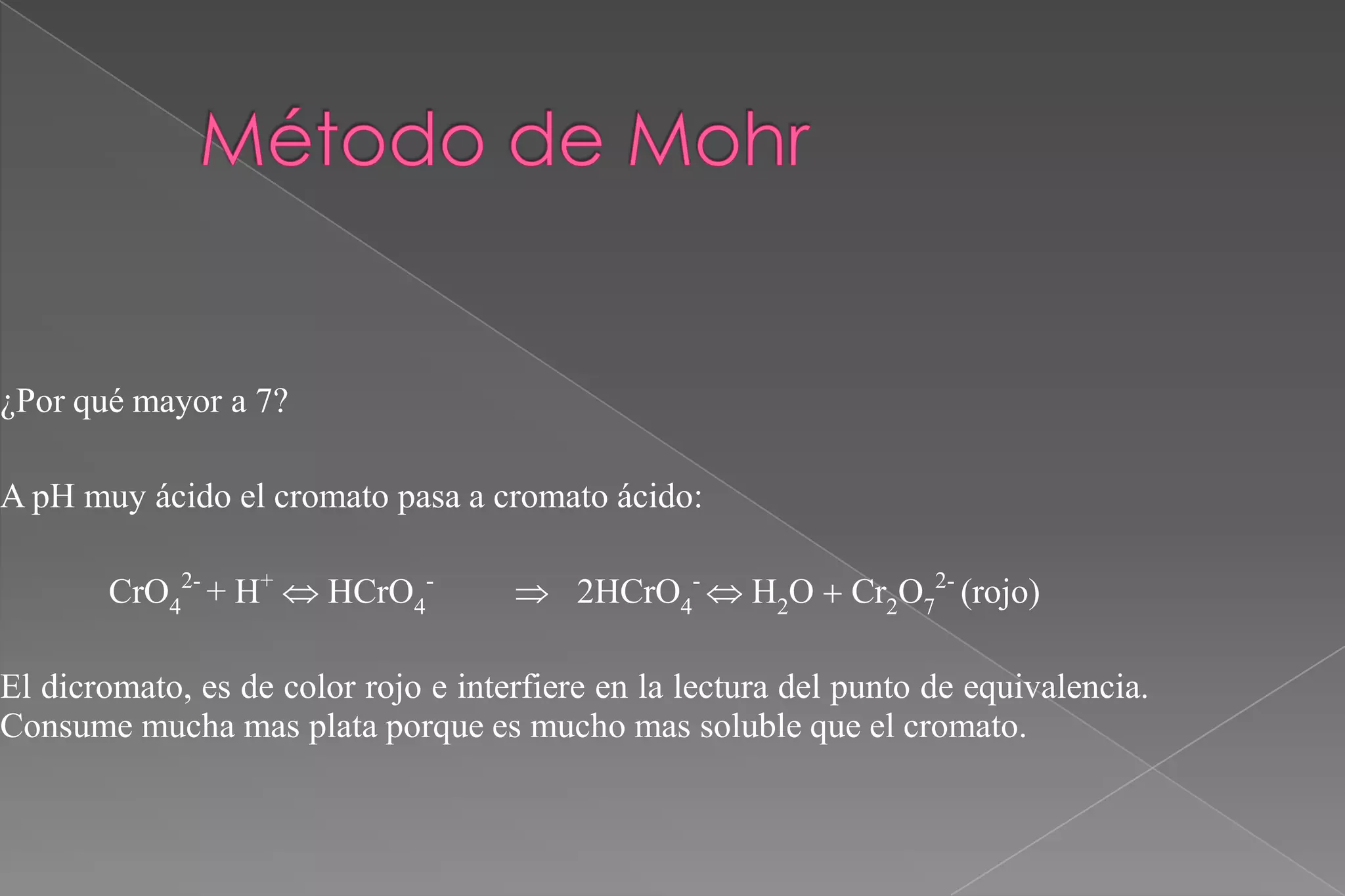 Método de Mohr

¿Por qué mayor a 7?

A pH muy ácido el cromato pasa a cromato ácido:

$CrO_4^{2-} + H^+ \Leftrightarrow HCrO_4^-$ $\Rightarrow$ $2HCrO_4^- \Leftrightarrow H_2O + Cr_2O_7^{2-}$ (rojo)

El dicromato, es de color rojo e interfiere en la lectura del punto de equivalencia. Consume mucha mas plata porque es mucho mas soluble que el cromato.